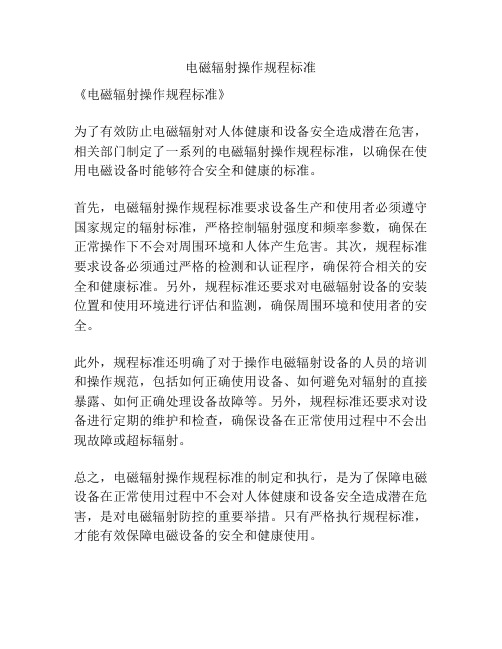 电磁辐射操作规程标准

《电磁辐射操作规程标准》

为了有效防止电磁辐射对人体健康和设备安全造成潜在危害，相关部门制定了一系列的电磁辐射操作规程标准，以确保在使用电磁设备时能够符合安全和健康的标准。

首先，电磁辐射操作规程标准要求设备生产和使用者必须遵守国家规定的辐射标准，严格控制辐射强度和频率参数，确保在正常操作下不会对周围环境和人体产生危害。其次，规程标准要求设备必须通过严格的检测和认证程序，确保符合相关的安全和健康标准。另外，规程标准还要求对电磁辐射设备的安装位置和使用环境进行评估和监测，确保周围环境和使用者的安全。

此外，规程标准还明确了对于操作电磁辐射设备的人员的培训和操作规范，包括如何正确使用设备、如何避免对辐射的直接暴露、如何正确处理设备故障等。另外，规程标准还要求对设备进行定期的维护和检查，确保设备在正常使用过程中不会出现故障或超标辐射。

总之，电磁辐射操作规程标准的制定和执行，是为了保障电磁设备在正常使用过程中不会对人体健康和设备安全造成潜在危害，是对电磁辐射防控的重要举措。只有严格执行规程标准，才能有效保障电磁设备的安全和健康使用。